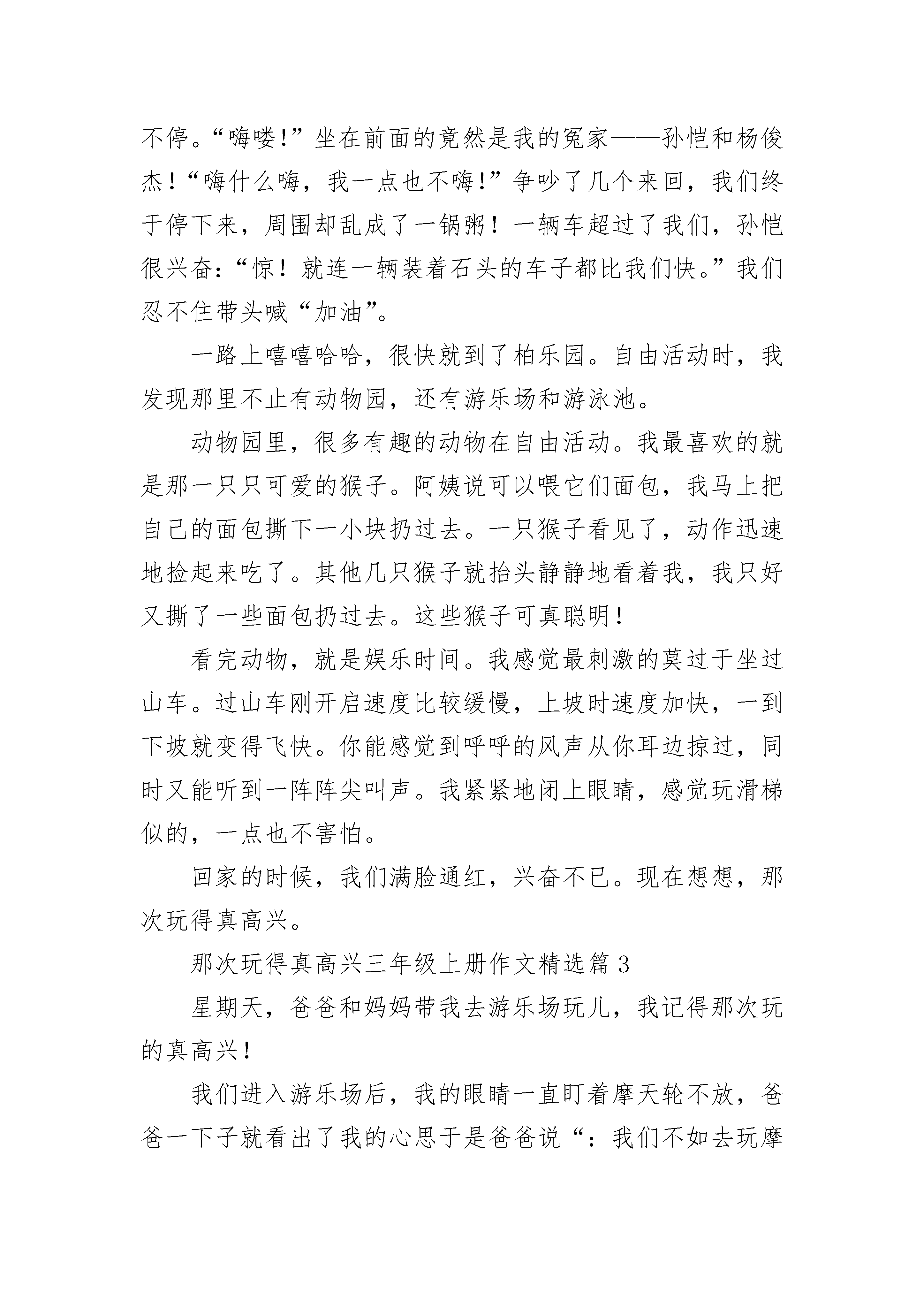 不停。“嗨喽!”坐在前面的竟然是我的冤家——孙恺和杨俊杰!“嗨什么嗨，我一点也不嗨!”争吵了几个来回，我们终于停下来，周围却乱成了一锅粥！一辆车超过了我们，孙恺很兴奋:“惊！就连一辆装着石头的车子都比我们快。”我们忍不住带头喊“加油”。

一路上嘻嘻哈哈，很快就到了柏乐园。自由活动时，我发现那里不止有动物园，还有游乐场和游泳池。

动物园里，很多有趣的动物在自由活动。我最喜欢的就是那一只只可爱的猴子。阿姨说可以喂它们面包，我马上把自己的面包撕下一小块扔过去。一只猴子看见了，动作迅速地捡起来吃了。其他几只猴子就抬头静静地看着我，我只好又撕了一些面包扔过去。这些猴子可真聪明！

看完动物，就是娱乐时间。我感觉最刺激的莫过于坐过山车。过山车刚开启速度比较缓慢，上坡时速度加快，一到下坡就变得飞快。你能感觉到呼呼的风声从你耳边掠过，同时又能听到一阵阵尖叫声。我紧紧地闭上眼睛，感觉玩滑梯似的，一点也不害怕。

回家的时候，我们满脸通红，兴奋不已。现在想想，那次玩得真高兴。

那次玩得真高兴三年级上册作文精选篇 3

星期天，爸爸和妈妈带我去游乐场玩儿，我记得那次玩的真高兴！

我们进入游乐场后，我的眼睛一直盯着摩天轮不放，爸爸一下子就看出了我的心思于是爸爸说“：我们不如去玩摩